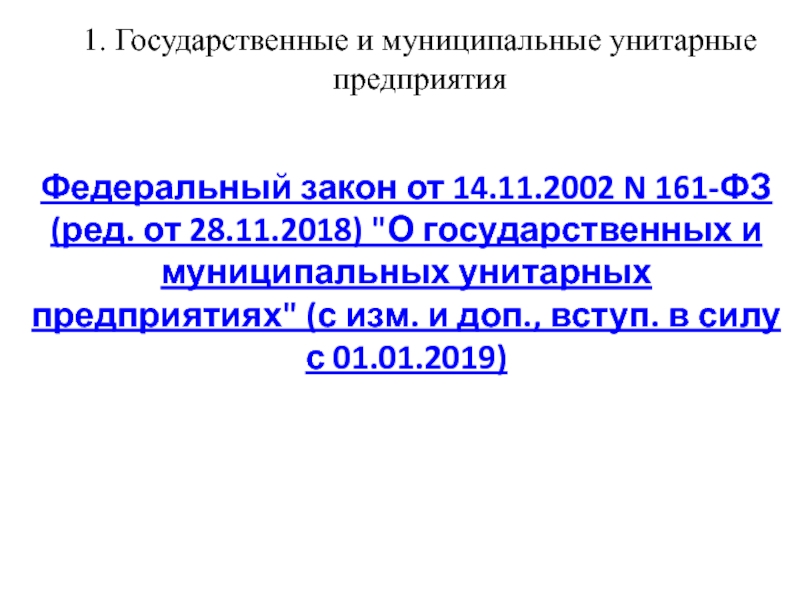 1. Государственные и муниципальные унитарные предприятия

Федеральный закон от 14.11.2002 N 161-ФЗ (ред. от 28.11.2018) "О государственных и муниципальных унитарных предприятиях" (с изм. и доп., вступ. в силу с 01.01.2019)